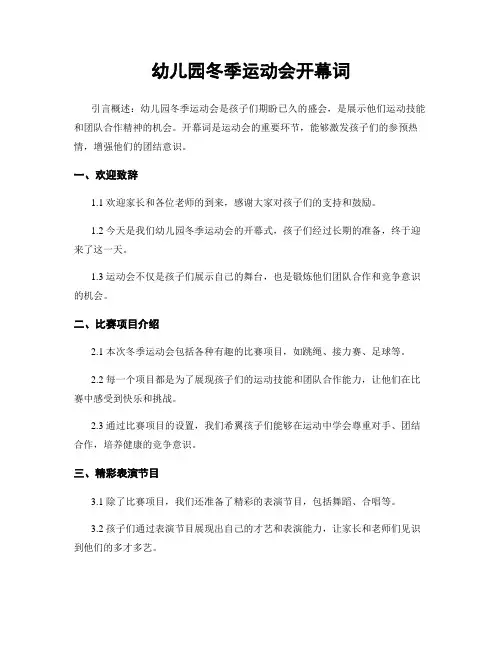 幼儿园冬季运动会开幕词

引言概述：幼儿园冬季运动会是孩子们期盼已久的盛会，是展示他们运动技能和团队合作精神的机会。开幕词是运动会的重要环节，能够激发孩子们的参预热情，增强他们的团结意识。

一、欢迎致辞

1.1 欢迎家长和各位老师的到来，感谢大家对孩子们的支持和鼓励。

1.2 今天是我们幼儿园冬季运动会的开幕式，孩子们经过长期的准备，终于迎来了这一天。

1.3 运动会不仅是孩子们展示自己的舞台，也是锻炼他们团队合作和竞争意识的机会。

二、比赛项目介绍

2.1 本次冬季运动会包括各种有趣的比赛项目，如跳绳、接力赛、足球等。

2.2 每一个项目都是为了展现孩子们的运动技能和团队合作能力，让他们在比赛中感受到快乐和挑战。

2.3 通过比赛项目的设置，我们希翼孩子们能够在运动中学会尊重对手、团结合作，培养健康的竞争意识。

三、精彩表演节目

3.1 除了比赛项目，我们还准备了精彩的表演节目，包括舞蹈、合唱等。

3.2 孩子们通过表演节目展现出自己的才艺和表演能力，让家长和老师们见识到他们的多才多艺。